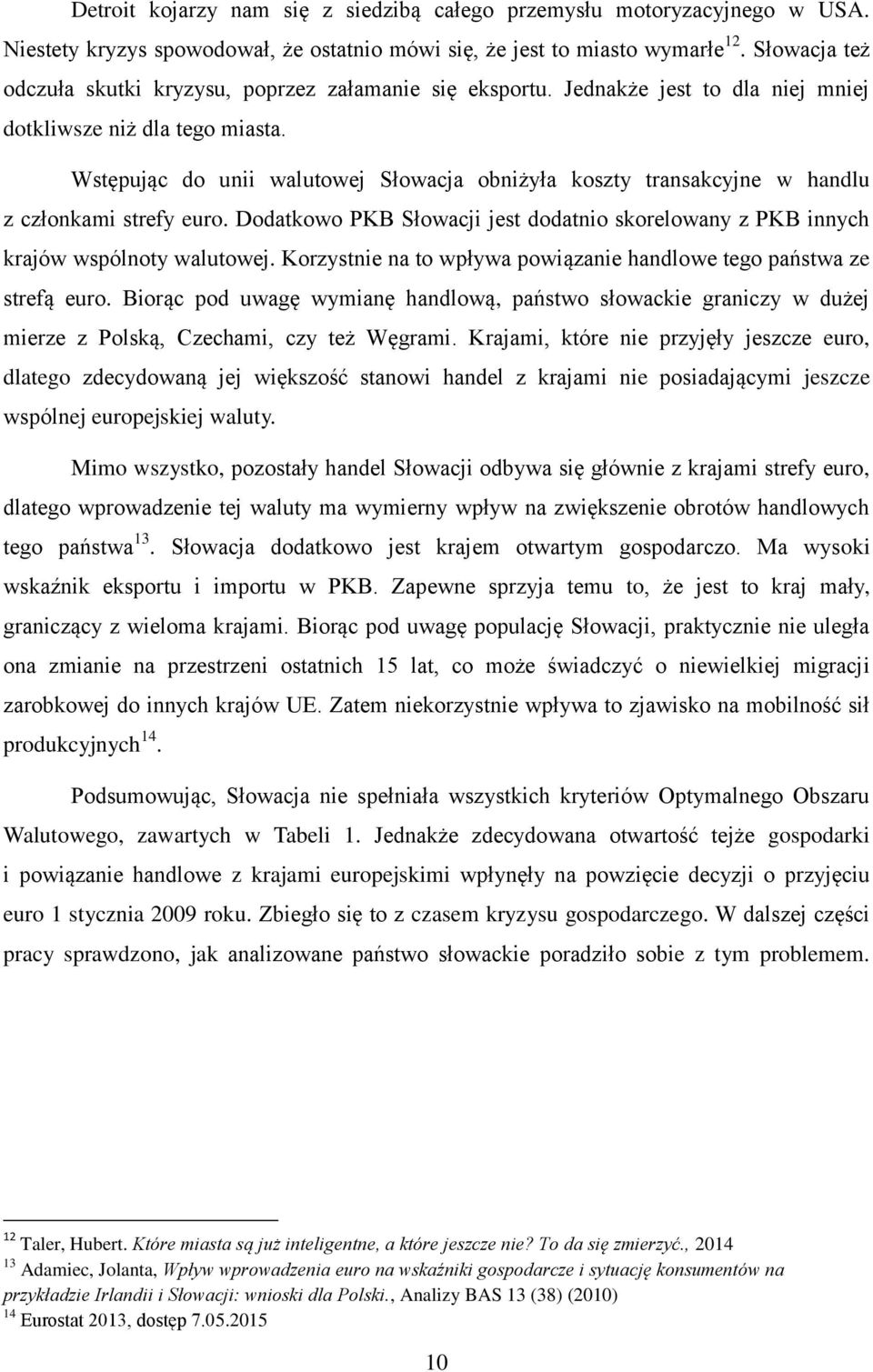 Detroit kojarzy nam się z siedzibą całego przemysłu motoryzacyjnego w USA. Niestety kryzys spowodował, że ostatnio mówi się, że jest to miasto wymarłe$^{12}$. Słowacja też odczuła skutki kryzysu, poprzez załamanie się eksportu. Jednakże jest to dla niej mniej dotkliwsze niż dla tego miasta.

Wstępując do unii walutowej Słowacja obniżyła koszty transakcyjne w handlu z członkami strefy euro. Dodatkowo PKB Słowacji jest dodatnio skorelowany z PKB innych krajów wspólnoty walutowej. Korzystnie na to wpływa powiązanie handlowe tego państwa ze strefą euro. Biorąc pod uwagę wymianę handlową, państwo słowackie graniczy w dużej mierze z Polską, Czechami, czy też Węgrami. Krajami, które nie przyjęły jeszcze euro, dlatego zdecydowaną jej większość stanowi handel z krajami nie posiadającymi jeszcze wspólnej europejskiej waluty.

Mimo wszystko, pozostały handel Słowacji odbywa się głównie z krajami strefy euro, dlatego wprowadzenie tej waluty ma wymierny wpływ na zwiększenie obrotów handlowych tego państwa$^{13}$. Słowacja dodatkowo jest krajem otwartym gospodarczo. Ma wysoki wskaźnik eksportu i importu w PKB. Zapewne sprzyja temu to, że jest to kraj mały, graniczący z wieloma krajami. Biorąc pod uwagę populację Słowacji, praktycznie nie uległa ona zmianie na przestrzeni ostatnich 15 lat, co może świadczyć o niewielkiej migracji zarobkowej do innych krajów UE. Zatem niekorzystnie wpływa to zjawisko na mobilność sił produkcyjnych$^{14}$.

Podsumowując, Słowacja nie spełniała wszystkich kryteriów Optymalnego Obszaru Walutowego, zawartych w Tabeli 1. Jednakże zdecydowana otwartość tejże gospodarki i powiązanie handlowe z krajami europejskimi wpłynęły na powzięcie decyzji o przyjęciu euro 1 stycznia 2009 roku. Zbiegło się to z czasem kryzysu gospodarczego. W dalszej części pracy sprawdzono, jak analizowane państwo słowackie poradziło sobie z tym problemem.

$^{12}$ Taler, Hubert. Które miasta są już inteligentne, a które jeszcze nie? To da się zmierzyć., 2014
$^{13}$ Adamiec, Jolanta, Wpływ wprowadzenia euro na wskaźniki gospodarcze i sytuację konsumentów na przykładzie Irlandii i Słowacji: wnioski dla Polski., Analizy BAS 13 (38) (2010)
$^{14}$ Eurostat 2013, dostęp 7.05.2015

10